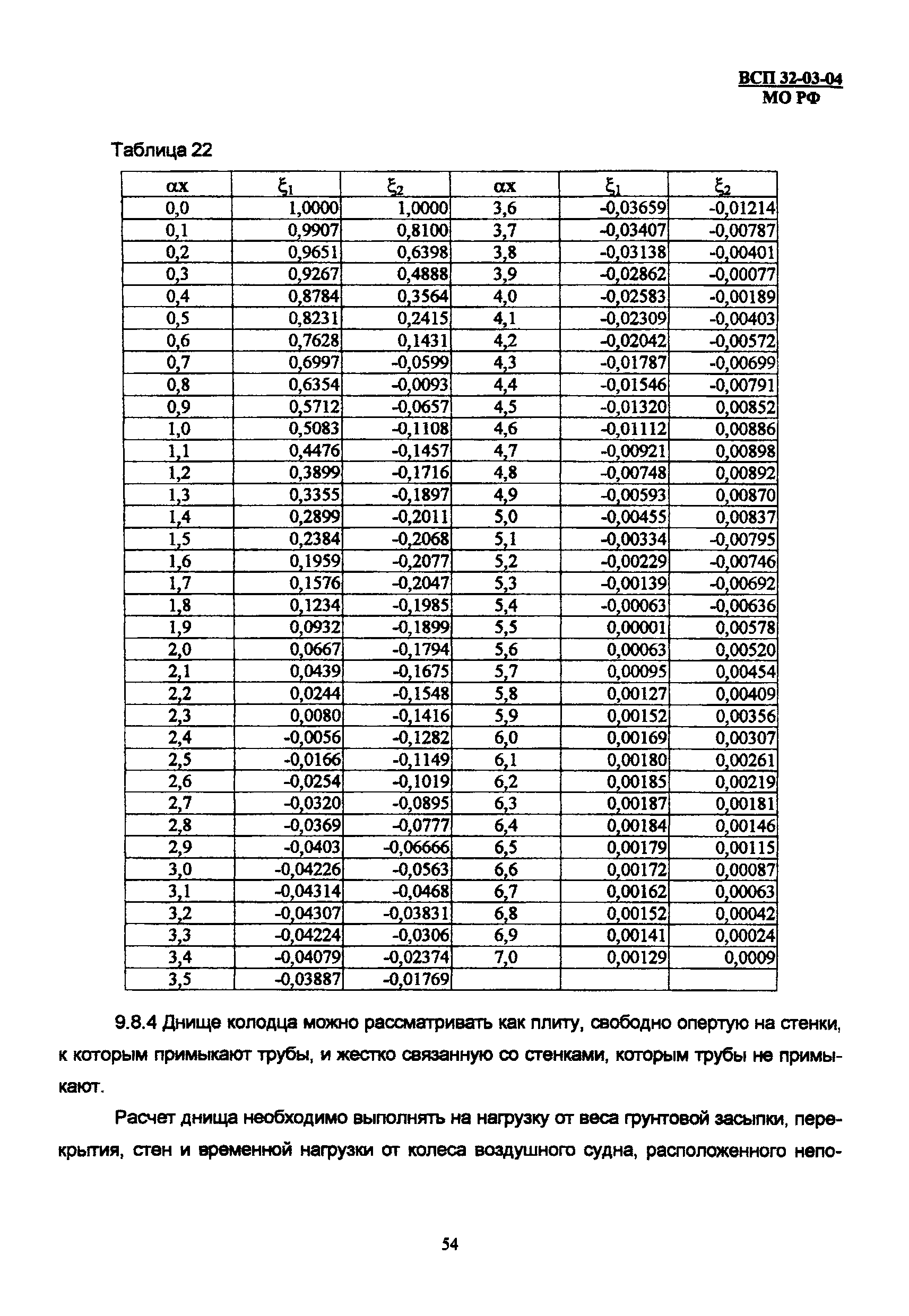 ВСП 32-03-04
МО РФ

Таблица 22

| $\alpha x$ | $\xi_1$ | $\xi_2$ | $\alpha x$ | $\xi_1$ | $\xi_2$ |
|---|---|---|---|---|---|
| 0,0 | 1,0000 | 1,0000 | 3,6 | -0,03659 | -0,01214 |
| 0,1 | 0,9907 | 0,8100 | 3,7 | -0,03407 | -0,00787 |
| 0,2 | 0,9651 | 0,6398 | 3,8 | -0,03138 | -0,00401 |
| 0,3 | 0,9267 | 0,4888 | 3,9 | -0,02862 | -0,00077 |
| 0,4 | 0,8784 | 0,3564 | 4,0 | -0,02583 | -0,00189 |
| 0,5 | 0,8231 | 0,2415 | 4,1 | -0,02309 | -0,00403 |
| 0,6 | 0,7628 | 0,1431 | 4,2 | -0,02042 | -0,00572 |
| 0,7 | 0,6997 | -0,0599 | 4,3 | -0,01787 | -0,00699 |
| 0,8 | 0,6354 | -0,0093 | 4,4 | -0,01546 | -0,00791 |
| 0,9 | 0,5712 | -0,0657 | 4,5 | -0,01320 | 0,00852 |
| 1,0 | 0,5083 | -0,1108 | 4,6 | -0,01112 | 0,00886 |
| 1,1 | 0,4476 | -0,1457 | 4,7 | -0,00921 | 0,00898 |
| 1,2 | 0,3899 | -0,1716 | 4,8 | -0,00748 | 0,00892 |
| 1,3 | 0,3355 | -0,1897 | 4,9 | -0,00593 | 0,00870 |
| 1,4 | 0,2899 | -0,2011 | 5,0 | -0,00455 | 0,00837 |
| 1,5 | 0,2384 | -0,2068 | 5,1 | -0,00334 | -0,00795 |
| 1,6 | 0,1959 | -0,2077 | 5,2 | -0,00229 | -0,00746 |
| 1,7 | 0,1576 | -0,2047 | 5,3 | -0,00139 | -0,00692 |
| 1,8 | 0,1234 | -0,1985 | 5,4 | -0,00063 | -0,00636 |
| 1,9 | 0,0932 | -0,1899 | 5,5 | 0,00001 | 0,00578 |
| 2,0 | 0,0667 | -0,1794 | 5,6 | 0,00063 | 0,00520 |
| 2,1 | 0,0439 | -0,1675 | 5,7 | 0,00095 | 0,00454 |
| 2,2 | 0,0244 | -0,1548 | 5,8 | 0,00127 | 0,00409 |
| 2,3 | 0,0080 | -0,1416 | 5,9 | 0,00152 | 0,00356 |
| 2,4 | -0,0056 | -0,1282 | 6,0 | 0,00169 | 0,00307 |
| 2,5 | -0,0166 | -0,1149 | 6,1 | 0,00180 | 0,00261 |
| 2,6 | -0,0254 | -0,1019 | 6,2 | 0,00185 | 0,00219 |
| 2,7 | -0,0320 | -0,0895 | 6,3 | 0,00187 | 0,00181 |
| 2,8 | -0,0369 | -0,0777 | 6,4 | 0,00184 | 0,00146 |
| 2,9 | -0,0403 | -0,06666 | 6,5 | 0,00179 | 0,00115 |
| 3,0 | -0,04226 | -0,0563 | 6,6 | 0,00172 | 0,00087 |
| 3,1 | -0,04314 | -0,0468 | 6,7 | 0,00162 | 0,00063 |
| 3,2 | -0,04307 | -0,03831 | 6,8 | 0,00152 | 0,00042 |
| 3,3 | -0,04224 | -0,0306 | 6,9 | 0,00141 | 0,00024 |
| 3,4 | -0,04079 | -0,02374 | 7,0 | 0,00129 | 0,0009 |
| 3,5 | -0,03887 | -0,01769 | | | |

9.8.4 Днище колодца можно рассматривать как плиту, свободно опертую на стенки, к которым примыкают трубы, и жестко связанную со стенками, которым трубы не примыкают.

Расчет днища необходимо выполнять на нагрузку от веса грунтовой засыпки, перекрытия, стен и временной нагрузки от колеса воздушного судна, расположенного непо-

54